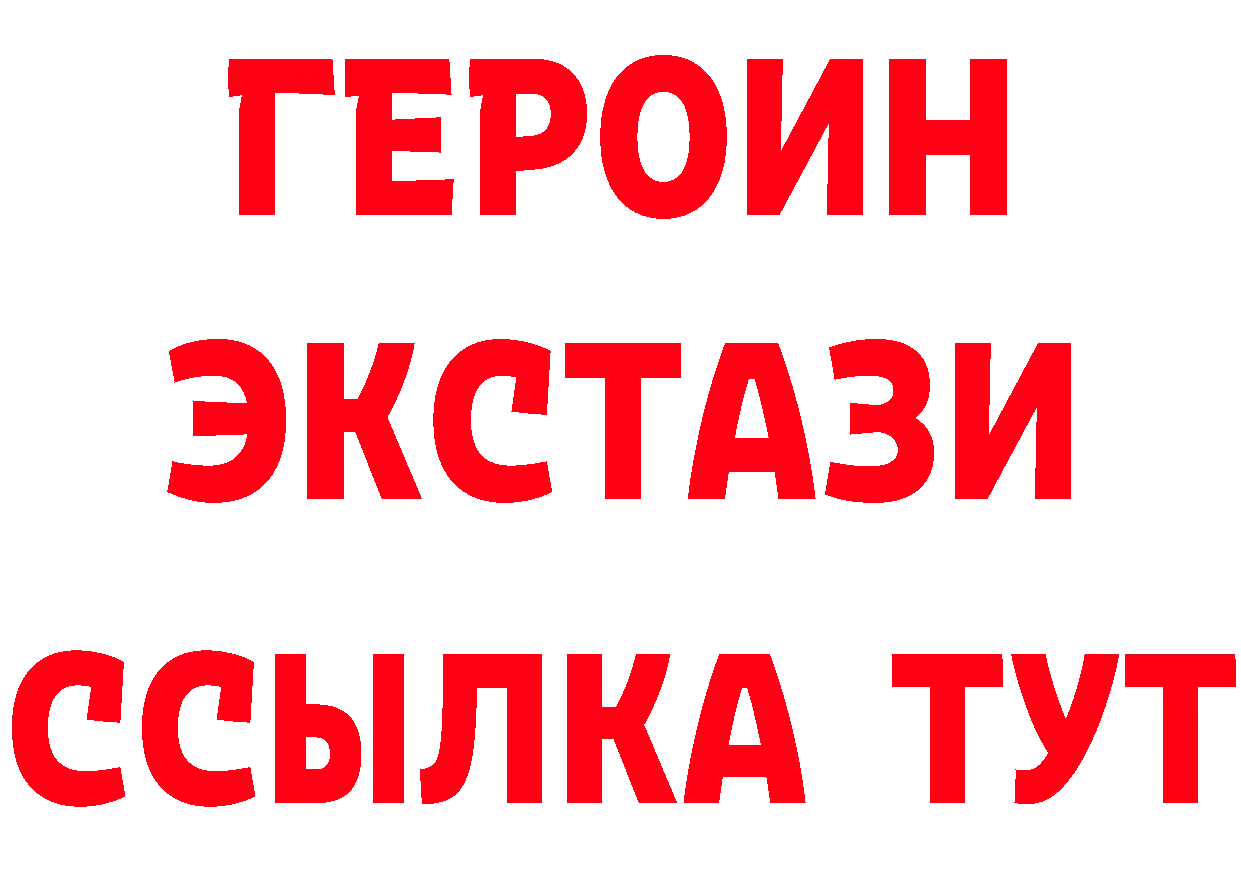 ГЕРОИН
ЭКСТАЗИ
ССЫЛКА ТУТ